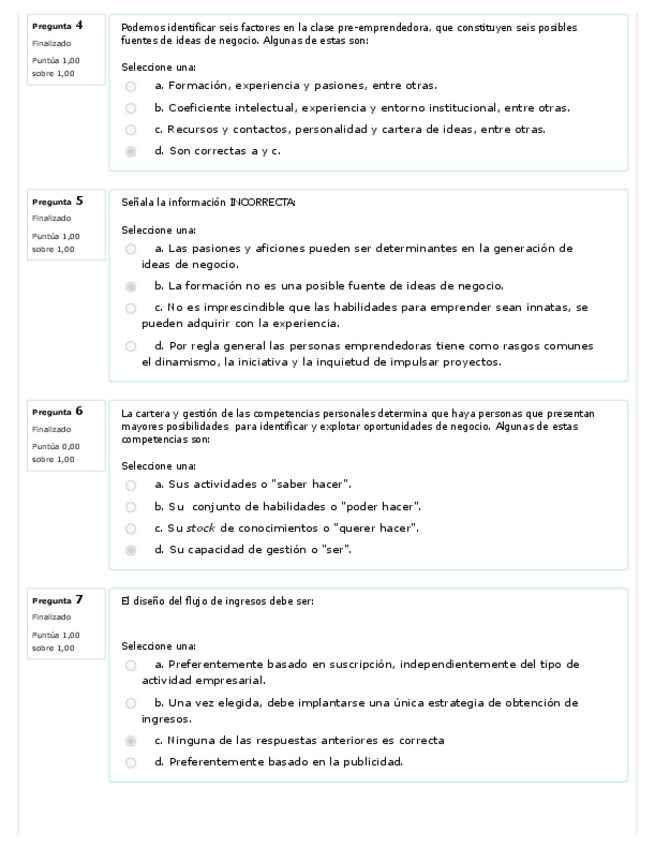 Pregunta 4
Finalizado
Puntúa 1,00 sobre 1,00

Podemos identificar seis factores en la clase pre-emprendedora, que constituyen seis posibles fuentes de ideas de negocio. Algunas de estas son:

Seleccione una:
a. Formación, experiencia y pasiones, entre otras.
b. Coeficiente intelectual, experiencia y entorno institucional, entre otras.
c. Recursos y contactos, personalidad y cartera de ideas, entre otras.
d. Son correctas a y c.

Pregunta 5
Finalizado
Puntúa 1,00 sobre 1,00

Señala la información INCORRECTA:

Seleccione una:
a. Las pasiones y aficiones pueden ser determinantes en la generación de ideas de negocio.
b. La formación no es una posible fuente de ideas de negocio.
c. No es imprescindible que las habilidades para emprender sean innatas, se pueden adquirir con la experiencia.
d. Por regla general las personas emprendedoras tiene como rasgos comunes el dinamismo, la iniciativa y la inquietud de impulsar proyectos.

Pregunta 6
Finalizado
Puntúa 0,00 sobre 1,00

La cartera y gestión de las competencias personales determina que haya personas que presentan mayores posibilidades para identificar y explotar oportunidades de negocio. Algunas de estas competencias son:

Seleccione una:
a. Sus actividades o "saber hacer".
b. Su conjunto de habilidades o "poder hacer".
c. Su stock de conocimientos o "querer hacer".
d. Su capacidad de gestión o "ser".

Pregunta 7
Finalizado
Puntúa 1,00 sobre 1,00

El diseño del flujo de ingresos debe ser:

Seleccione una:
a. Preferentemente basado en suscripción, independientemente del tipo de actividad empresarial.
b. Una vez elegida, debe implantarse una única estrategia de obtención de ingresos.
c. Ninguna de las respuestas anteriores es correcta
d. Preferentemente basado en la publicidad.